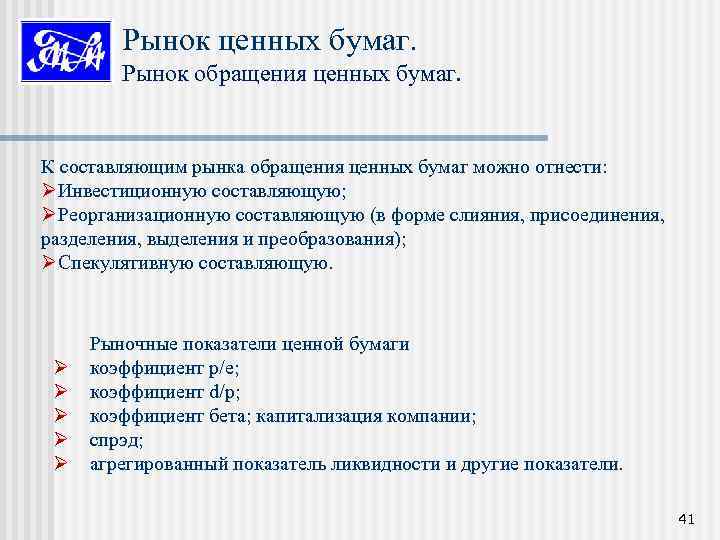 Рынок ценных бумаг.
Рынок обращения ценных бумаг.

К составляющим рынка обращения ценных бумаг можно отнести:
➢Инвестиционную составляющую;
➢Реорганизационную составляющую (в форме слияния, присоединения, разделения, выделения и преобразования);
➢Спекулятивную составляющую.

Рыночные показатели ценной бумаги
➢ коэффициент p/e;
➢ коэффициент d/p;
➢ коэффициент бета; капитализация компании;
➢ спрэд;
➢ агрегированный показатель ликвидности и другие показатели.

41